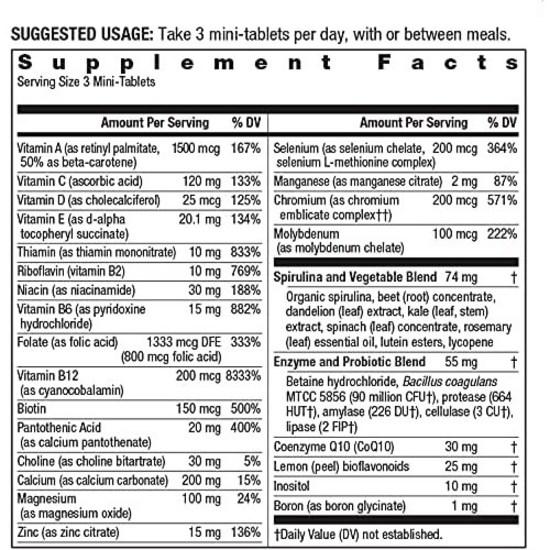 SUGGESTED USAGE: Take 3 mini-tablets per day, with or between meals.

Supplement Facts
Serving Size 3 Mini-Tablets

| | Amount Per Serving | % DV |
|---|---|---|
| Vitamin A (as retinyl palmitate, 50% as beta-carotene) | 1500 mcg | 167% |
| Vitamin C (ascorbic acid) | 120 mg | 133% |
| Vitamin D (as cholecalciferol) | 25 mcg | 125% |
| Vitamin E (as d-alpha tocopheryl succinate) | 20.1 mg | 134% |
| Thiamin (as thiamin mononitrate) | 10 mg | 833% |
| Riboflavin (vitamin B2) | 10 mg | 769% |
| Niacin (as niacinamide) | 30 mg | 188% |
| Vitamin B6 (as pyridoxine hydrochloride) | 15 mg | 882% |
| Folate (as folic acid) | 1333 mcg DFE (800 mcg folic acid) | 333% |
| Vitamin B12 (as cyanocobalamin) | 200 mcg | 8333% |
| Biotin | 150 mcg | 500% |
| Pantothenic Acid (as calcium pantothenate) | 20 mg | 400% |
| Choline (as choline bitartrate) | 30 mg | 5% |
| Calcium (as calcium carbonate) | 200 mg | 15% |
| Magnesium (as magnesium oxide) | 100 mg | 24% |
| Zinc (as zinc citrate) | 15 mg | 136% |

| | Amount Per Serving | % DV |
|---|---|---|
| Selenium (as selenium chelate, selenium L-methionine complex) | 200 mcg | 364% |
| Manganese (as manganese citrate) | 2 mg | 87% |
| Chromium (as chromium emblicate complex††) | 200 mcg | 571% |
| Molybdenum (as molybdenum chelate) | 100 mcg | 222% |
| Spirulina and Vegetable Blend | 74 mg | † |
| Organic spirulina, beet (root) concentrate, dandelion (leaf) extract, kale (leaf, stem) extract, spinach (leaf) concentrate, rosemary (leaf) essential oil, lutein esters, lycopene | | |
| Enzyme and Probiotic Blend | 55 mg | † |
| Betaine hydrochloride, Bacillus coagulans MTCC 5856 (90 million CFU†), protease (664 HUT†), amylase (226 DU†), cellulase (3 CU†), lipase (2 FIP†) | | |
| Coenzyme Q10 (CoQ10) | 30 mg | † |
| Lemon (peel) bioflavonoids | 25 mg | † |
| Inositol | 10 mg | † |
| Boron (as boron glycinate) | 1 mg | † |

†Daily Value (DV) not established.